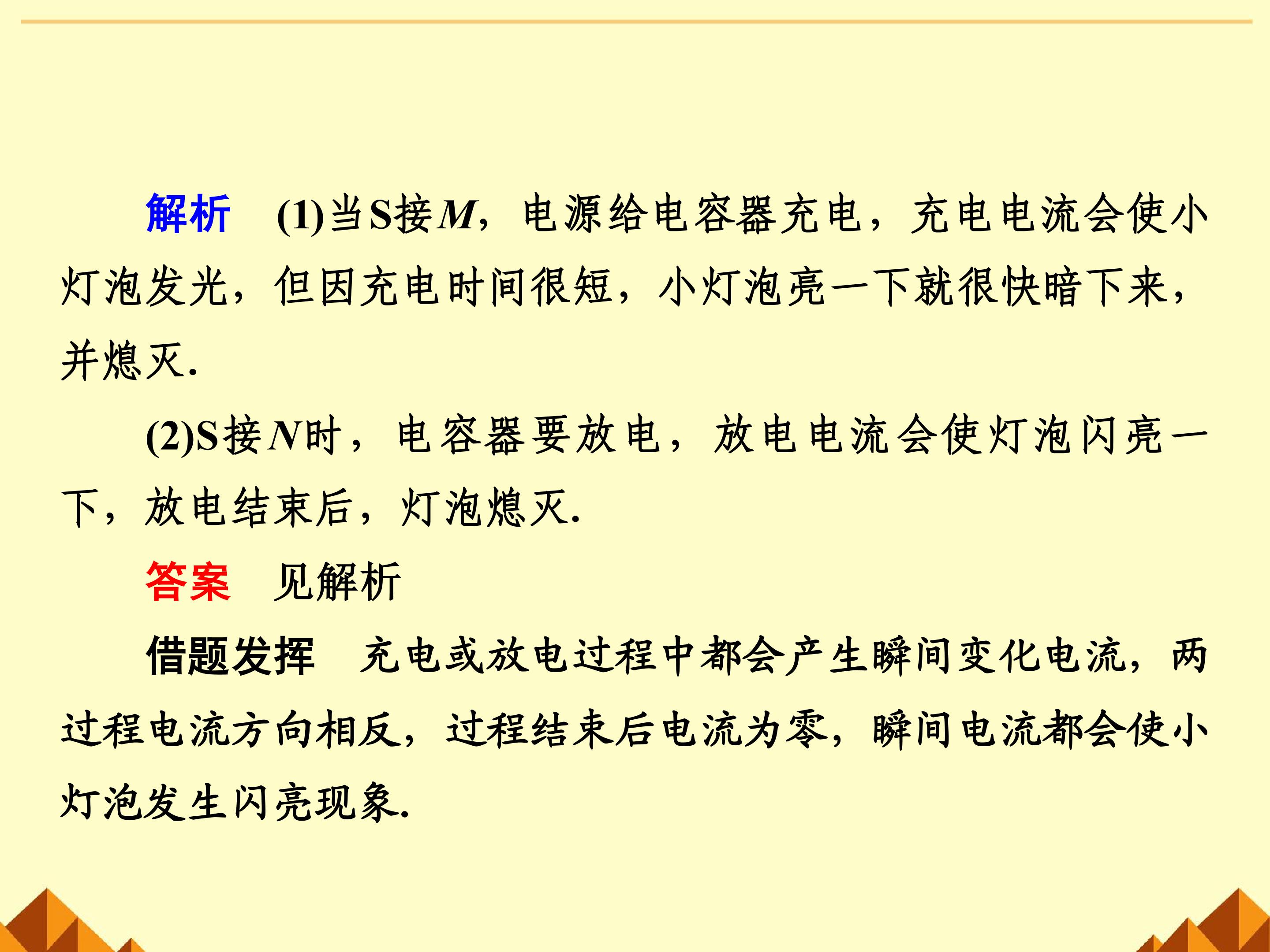 解析 (1)当S接M，电源给电容器充电，充电电流会使小灯泡发光，但因充电时间很短，小灯泡亮一下就很快暗下来，并熄灭.

(2)S接N时，电容器要放电，放电电流会使灯泡闪亮一下，放电结束后，灯泡熄灭.

答案 见解析

借题发挥 充电或放电过程中都会产生瞬间变化电流，两过程电流方向相反，过程结束后电流为零，瞬间电流都会使小灯泡发生闪亮现象.